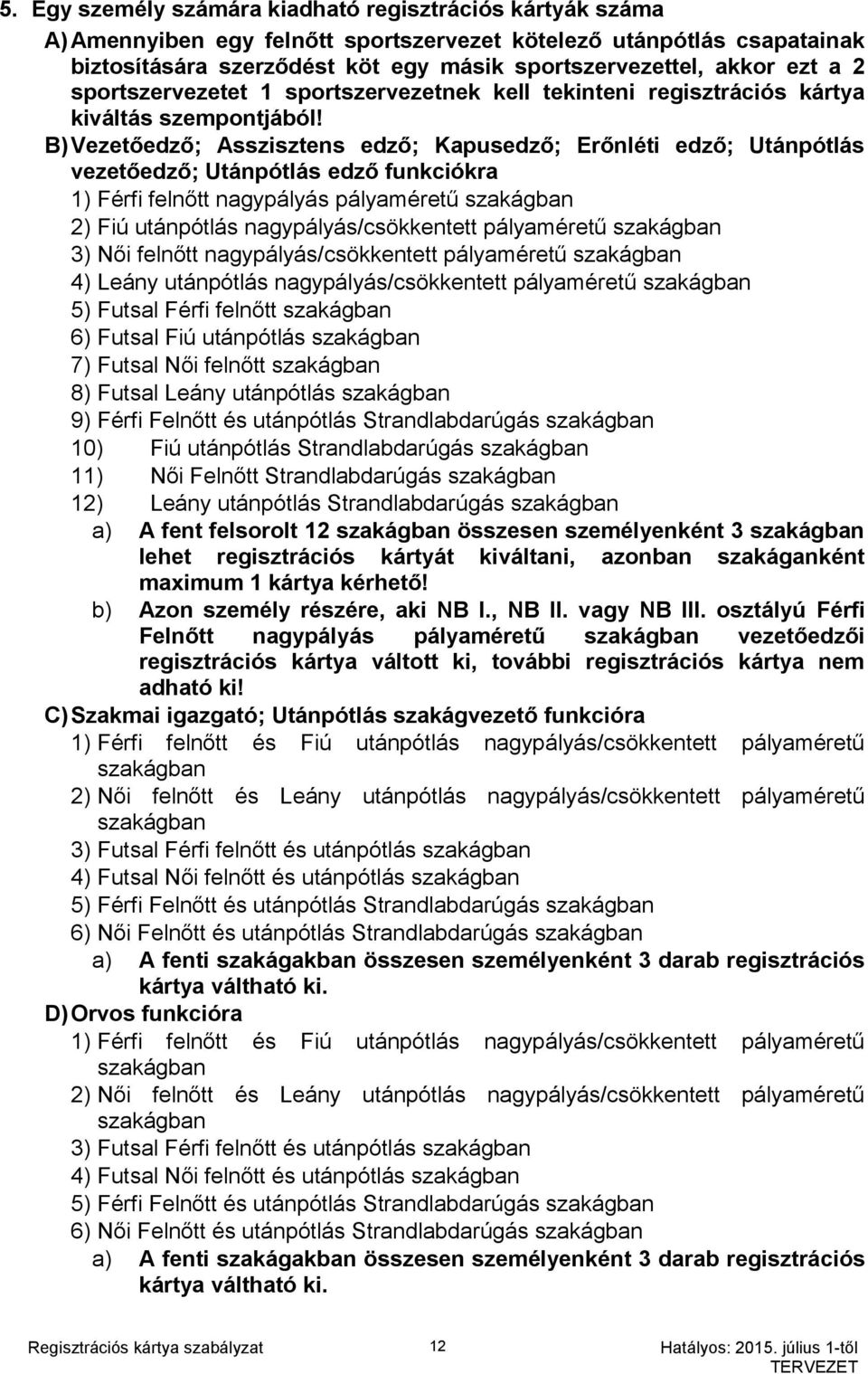 5. Egy személy számára kiadható regisztrációs kártyák száma

A) Amennyiben egy felnőtt sportszervezet kötelező utánpótlás csapatainak biztosítására szerződést köt egy másik sportszervezettel, akkor ezt a 2 sportszervezetet 1 sportszervezetnek kell tekinteni regisztrációs kártya kiváltás szempontjából!

B) Vezetőedző; Asszisztens edző; Kapusedző; Erőnléti edző; Utánpótlás vezetőedző; Utánpótlás edző funkciókra

1) Férfi felnőtt nagypályás pályaméretű szakágban
2) Fiú utánpótlás nagypályás/csökkentett pályaméretű szakágban
3) Női felnőtt nagypályás/csökkentett pályaméretű szakágban
4) Leány utánpótlás nagypályás/csökkentett pályaméretű szakágban
5) Futsal Férfi felnőtt szakágban
6) Futsal Fiú utánpótlás szakágban
7) Futsal Női felnőtt szakágban
8) Futsal Leány utánpótlás szakágban
9) Férfi Felnőtt és utánpótlás Strandlabdarúgás szakágban
10) Fiú utánpótlás Strandlabdarúgás szakágban
11) Női Felnőtt Strandlabdarúgás szakágban
12) Leány utánpótlás Strandlabdarúgás szakágban

a) A fent felsorolt 12 szakágban összesen személyenként 3 szakágban lehet regisztrációs kártyát kiváltani, azonban szakáganként maximum 1 kártya kérhető!

b) Azon személy részére, aki NB I., NB II. vagy NB III. osztályú Férfi Felnőtt nagypályás pályaméretű szakágban vezetőedzői regisztrációs kártya váltott ki, további regisztrációs kártya nem adható ki!

C) Szakmai igazgató; Utánpótlás szakágvezető funkcióra

1) Férfi felnőtt és Fiú utánpótlás nagypályás/csökkentett pályaméretű szakágban
2) Női felnőtt és Leány utánpótlás nagypályás/csökkentett pályaméretű szakágban
3) Futsal Férfi felnőtt és utánpótlás szakágban
4) Futsal Női felnőtt és utánpótlás szakágban
5) Férfi Felnőtt és utánpótlás Strandlabdarúgás szakágban
6) Női Felnőtt és utánpótlás Strandlabdarúgás szakágban

a) A fenti szakágakban összesen személyenként 3 darab regisztrációs kártya váltható ki.

D) Orvos funkcióra

1) Férfi felnőtt és Fiú utánpótlás nagypályás/csökkentett pályaméretű szakágban
2) Női felnőtt és Leány utánpótlás nagypályás/csökkentett pályaméretű szakágban
3) Futsal Férfi felnőtt és utánpótlás szakágban
4) Futsal Női felnőtt és utánpótlás szakágban
5) Férfi Felnőtt és utánpótlás Strandlabdarúgás szakágban
6) Női Felnőtt és utánpótlás Strandlabdarúgás szakágban

a) A fenti szakágakban összesen személyenként 3 darab regisztrációs kártya váltható ki.

Regisztrációs kártya szabályzat 12 Hatályos: 2015. július 1-től TERVEZET